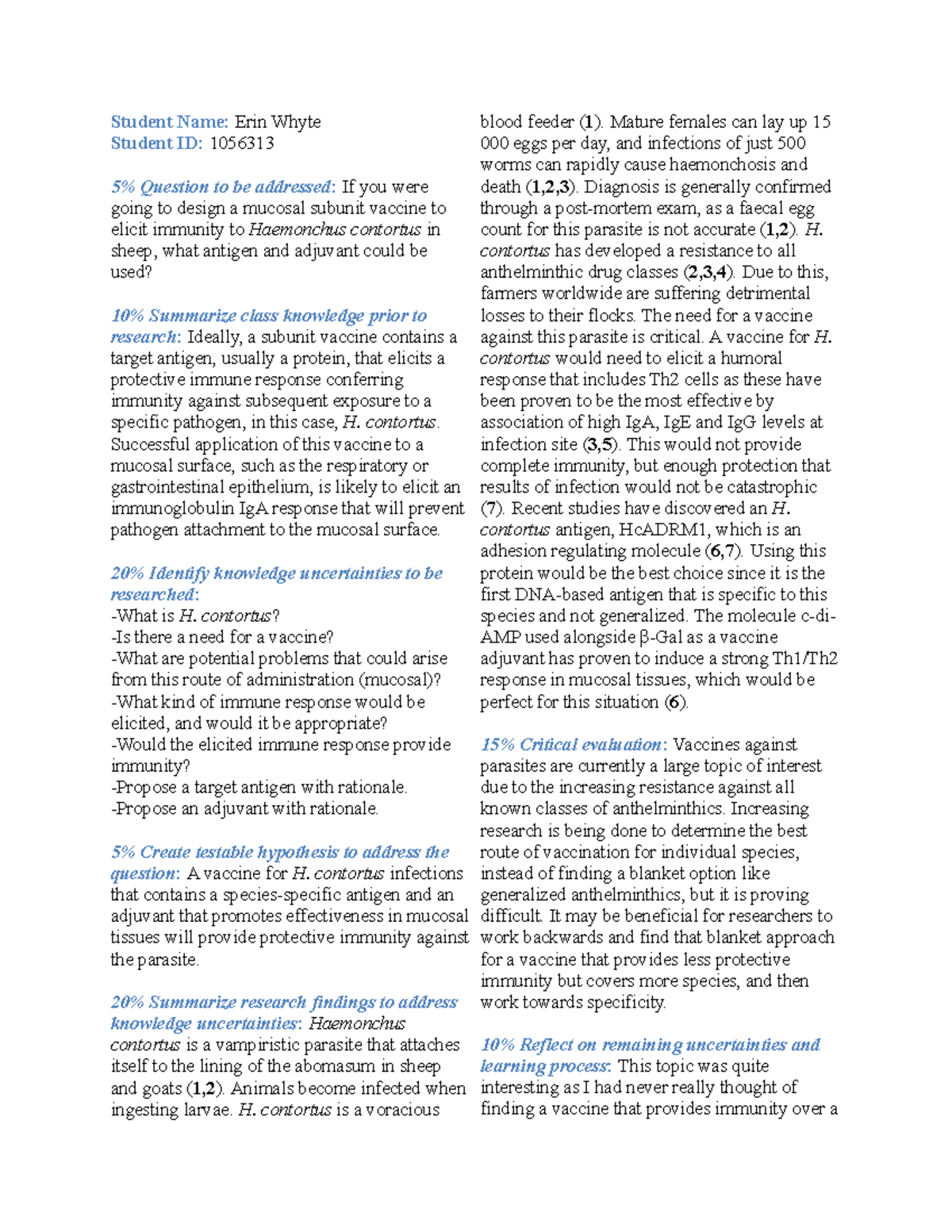 Student Name: Erin Whyte
Student ID: 1056313

5% Question to be addressed: If you were going to design a mucosal subunit vaccine to elicit immunity to Haemonchus contortus in sheep, what antigen and adjuvant could be used?

10% Summarize class knowledge prior to research: Ideally, a subunit vaccine contains a target antigen, usually a protein, that elicits a protective immune response conferring immunity against subsequent exposure to a specific pathogen, in this case, H. contortus. Successful application of this vaccine to a mucosal surface, such as the respiratory or gastrointestinal epithelium, is likely to elicit an immunoglobulin IgA response that will prevent pathogen attachment to the mucosal surface.

20% Identify knowledge uncertainties to be researched:
-What is H. contortus?
-Is there a need for a vaccine?
-What are potential problems that could arise from this route of administration (mucosal)?
-What kind of immune response would be elicited, and would it be appropriate?
-Would the elicited immune response provide immunity?
-Propose a target antigen with rationale.
-Propose an adjuvant with rationale.

5% Create testable hypothesis to address the question: A vaccine for H. contortus infections that contains a species-specific antigen and an adjuvant that promotes effectiveness in mucosal tissues will provide protective immunity against the parasite.

20% Summarize research findings to address knowledge uncertainties: Haemonchus contortus is a vampiristic parasite that attaches itself to the lining of the abomasum in sheep and goats (1,2). Animals become infected when ingesting larvae. H. contortus is a voracious blood feeder (1). Mature females can lay up 15 000 eggs per day, and infections of just 500 worms can rapidly cause haemonchosis and death (1,2,3). Diagnosis is generally confirmed through a post-mortem exam, as a faecal egg count for this parasite is not accurate (1,2). H. contortus has developed a resistance to all anthelminthic drug classes (2,3,4). Due to this, farmers worldwide are suffering detrimental losses to their flocks. The need for a vaccine against this parasite is critical. A vaccine for H. contortus would need to elicit a humoral response that includes Th2 cells as these have been proven to be the most effective by association of high IgA, IgE and IgG levels at infection site (3,5). This would not provide complete immunity, but enough protection that results of infection would not be catastrophic (7). Recent studies have discovered an H. contortus antigen, HcADRM1, which is an adhesion regulating molecule (6,7). Using this protein would be the best choice since it is the first DNA-based antigen that is specific to this species and not generalized. The molecule c-di-AMP used alongside β-Gal as a vaccine adjuvant has proven to induce a strong Th1/Th2 response in mucosal tissues, which would be perfect for this situation (6).

15% Critical evaluation: Vaccines against parasites are currently a large topic of interest due to the increasing resistance against all known classes of anthelminthics. Increasing research is being done to determine the best route of vaccination for individual species, instead of finding a blanket option like generalized anthelminthics, but it is proving difficult. It may be beneficial for researchers to work backwards and find that blanket approach for a vaccine that provides less protective immunity but covers more species, and then work towards specificity.

10% Reflect on remaining uncertainties and learning process: This topic was quite interesting as I had never really thought of finding a vaccine that provides immunity over a